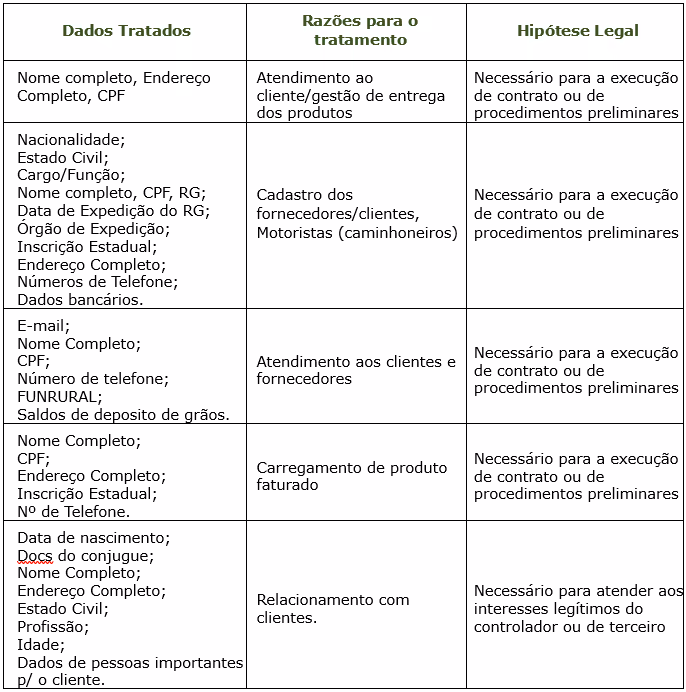 | Dados Tratados | Razões para o tratamento | Hipótese Legal |
|---|---|---|
| Nome completo, Endereço Completo, CPF | Atendimento ao cliente/gestão de entrega dos produtos | Necessário para a execução de contrato ou de procedimentos preliminares |
| Nacionalidade; Estado Civil; Cargo/Função; Nome completo, CPF, RG; Data de Expedição do RG; Órgão de Expedição; Inscrição Estadual; Endereço Completo; Números de Telefone; Dados bancários. | Cadastro dos fornecedores/clientes, Motoristas (caminhoneiros) | Necessário para a execução de contrato ou de procedimentos preliminares |
| E-mail; Nome Completo; CPF; Número de telefone; FUNRURAL; Saldos de deposito de grãos. | Atendimento aos clientes e fornecedores | Necessário para a execução de contrato ou de procedimentos preliminares |
| Nome Completo; CPF; Endereço Completo; Inscrição Estadual; Nº de Telefone. | Carregamento de produto faturado | Necessário para a execução de contrato ou de procedimentos preliminares |
| Data de nascimento; Docs do conjugue; Nome Completo; Endereço Completo; Estado Civil; Profissão; Idade; Dados de pessoas importantes p/ o cliente. | Relacionamento com clientes. | Necessário para atender aos interesses legítimos do controlador ou de terceiro |